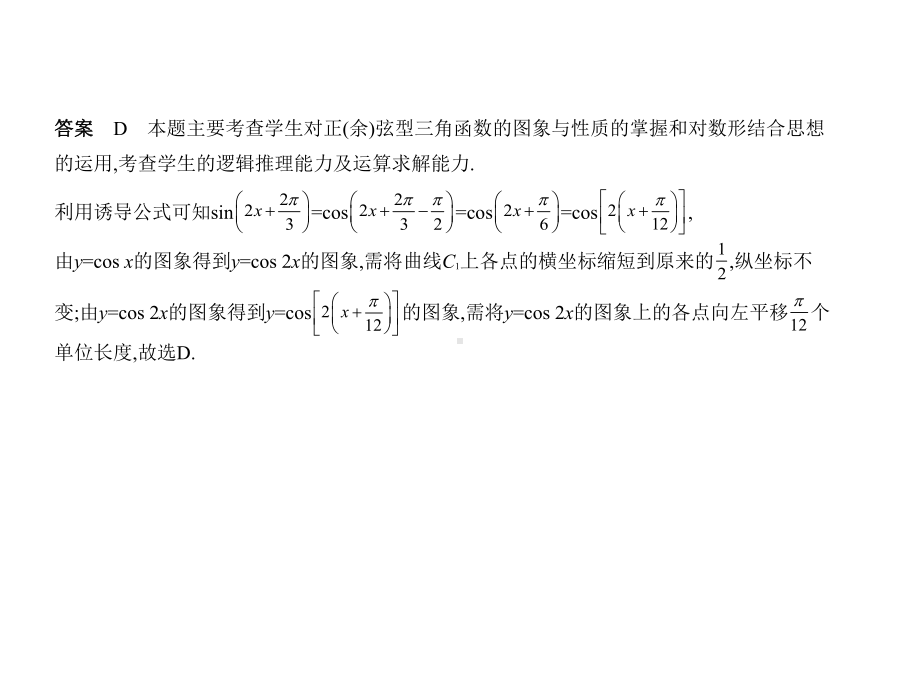 答案　D　本题主要考查学生对正(余)弦型三角函数的图象与性质的掌握和对数形结合思想的运用,考查学生的逻辑推理能力及运算求解能力.

利用诱导公式可知$\sin\left(2x+\frac{2\pi}{3}\right)=\cos\left(2x+\frac{2\pi}{3}-\frac{\pi}{2}\right)=\cos\left(2x+\frac{\pi}{6}\right)=\cos\left[2\left(x+\frac{\pi}{12}\right)\right]$,

由$y=\cos x$的图象得到$y=\cos 2x$的图象,需将曲线$C_1$上各点的横坐标缩短到原来的$\frac{1}{2}$,纵坐标不变;由$y=\cos 2x$的图象得到$y=\cos\left[2\left(x+\frac{\pi}{12}\right)\right]$的图象,需将$y=\cos 2x$的图象上的各点向左平移$\frac{\pi}{12}$个单位长度,故选D.